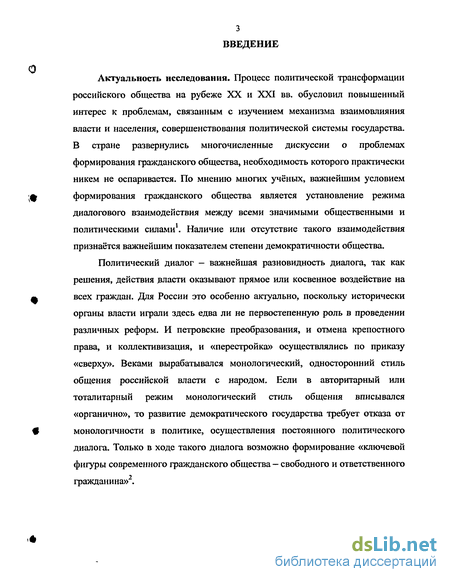 3

ВВЕДЕНИЕ

Актуальность исследования. Процесс политической трансформации российского общества на рубеже XX и XXI вв. обусловил повышенный интерес к проблемам, связанным с изучением механизма взаимовлияния власти и населения, совершенствования политической системы государства. В стране развернулись многочисленные дискуссии о проблемах формирования гражданского общества, необходимость которого практически никем не оспаривается. По мнению многих учёных, важнейшим условием формирования гражданского общества является установление режима диалогового взаимодействия между всеми значимыми общественными и политическими силами$^1$. Наличие или отсутствие такого взаимодействия признаётся важнейшим показателем степени демократичности общества.

Политический диалог – важнейшая разновидность диалога, так как решения, действия власти оказывают прямое или косвенное воздействие на всех граждан. Для России это особенно актуально, поскольку исторически органы власти играли здесь едва ли не первостепенную роль в проведении различных реформ. И петровские преобразования, и отмена крепостного права, и коллективизация, и «перестройка» осуществлялись по приказу «сверху». Веками вырабатывался монологический, односторонний стиль общения российской власти с народом. Если в авторитарный или тоталитарный режим монологический стиль общения вписывался «органично», то развитие демократического государства требует отказа от монологичности в политике, осуществления постоянного политического диалога. Только в ходе такого диалога возможно формирование «ключевой фигуры современного гражданского общества – свободного и ответственного гражданина»$^2$.

dsLib.net
библиотека диссертаций